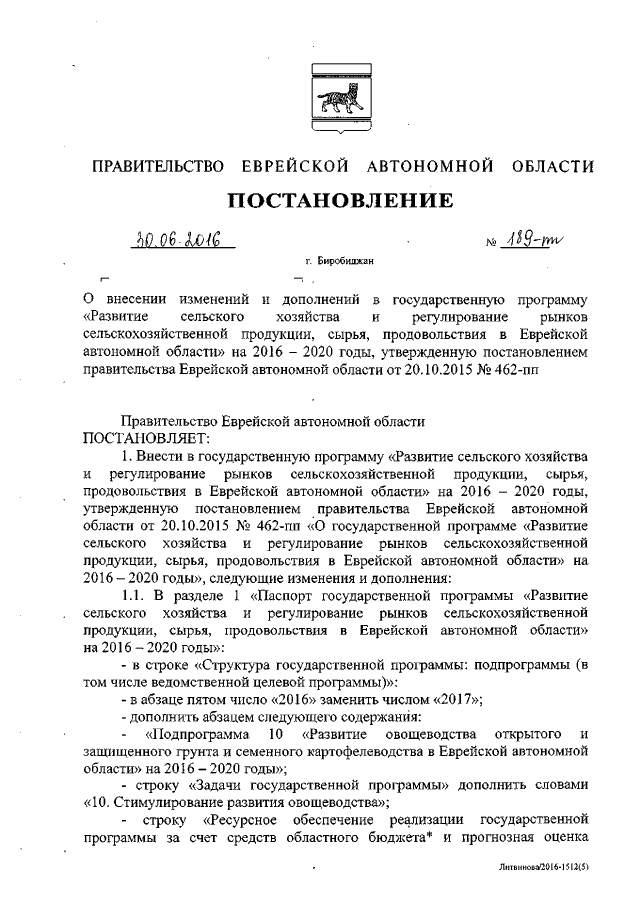 ПРАВИТЕЛЬСТВО ЕВРЕЙСКОЙ АВТОНОМНОЙ ОБЛАСТИ

ПОСТАНОВЛЕНИЕ

30.06.2016 № 189-пп

г. Биробиджан

О внесении изменений и дополнений в государственную программу «Развитие сельского хозяйства и регулирование рынков сельскохозяйственной продукции, сырья, продовольствия в Еврейской автономной области» на 2016 – 2020 годы, утвержденную постановлением правительства Еврейской автономной области от 20.10.2015 № 462-пп

Правительство Еврейской автономной области
ПОСТАНОВЛЯЕТ:

1. Внести в государственную программу «Развитие сельского хозяйства и регулирование рынков сельскохозяйственной продукции, сырья, продовольствия в Еврейской автономной области» на 2016 – 2020 годы, утвержденную постановлением правительства Еврейской автономной области от 20.10.2015 № 462-пп «О государственной программе «Развитие сельского хозяйства и регулирование рынков сельскохозяйственной продукции, сырья, продовольствия в Еврейской автономной области» на 2016 – 2020 годы», следующие изменения и дополнения:

1.1. В разделе 1 «Паспорт государственной программы «Развитие сельского хозяйства и регулирование рынков сельскохозяйственной продукции, сырья, продовольствия в Еврейской автономной области» на 2016 – 2020 годы»:

- в строке «Структура государственной программы: подпрограммы (в том числе ведомственной целевой программы)»:

- в абзаце пятом число «2016» заменить числом «2017»;

- дополнить абзацем следующего содержания:

- «Подпрограмма 10 «Развитие овощеводства открытого и защищенного грунта и семенного картофелеводства в Еврейской автономной области» на 2016 – 2020 годы»;

- строку «Задачи государственной программы» дополнить словами «10. Стимулирование развития овощеводства»;

- строку «Ресурсное обеспечение реализации государственной программы за счет средств областного бюджета* и прогнозная оценка

Литвинова/2016-1512(5)